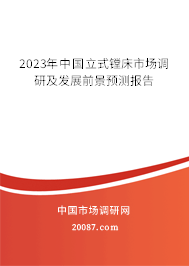 2023年中国立式镗床市场调研及发展前景预测报告

中国市场调研网

20087.com